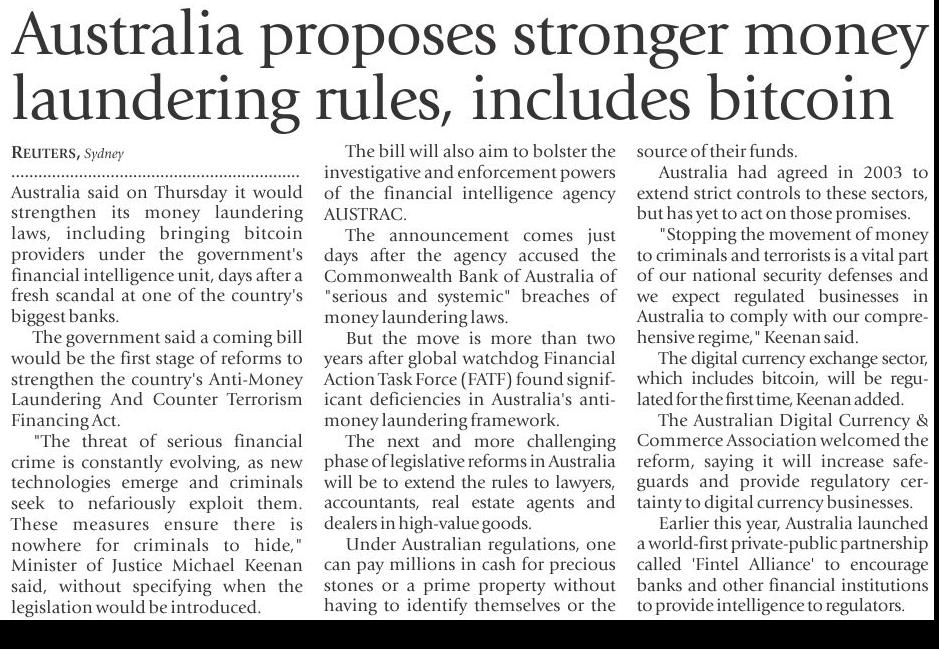 Australia proposes stronger money laundering rules, includes bitcoin

REUTERS, Sydney

Australia said on Thursday it would strengthen its money laundering laws, including bringing bitcoin providers under the government's financial intelligence unit, days after a fresh scandal at one of the country's biggest banks.

The government said a coming bill would be the first stage of reforms to strengthen the country's Anti-Money Laundering And Counter Terrorism Financing Act.

"The threat of serious financial crime is constantly evolving, as new technologies emerge and criminals seek to nefariously exploit them. These measures ensure there is nowhere for criminals to hide," Minister of Justice Michael Keenan said, without specifying when the legislation would be introduced.

The bill will also aim to bolster the investigative and enforcement powers of the financial intelligence agency AUSTRAC.

The announcement comes just days after the agency accused the Commonwealth Bank of Australia of "serious and systemic" breaches of money laundering laws.

But the move is more than two years after global watchdog Financial Action Task Force (FATF) found significant deficiencies in Australia's anti-money laundering framework.

The next and more challenging phase of legislative reforms in Australia will be to extend the rules to lawyers, accountants, real estate agents and dealers in high-value goods.

Under Australian regulations, one can pay millions in cash for precious stones or a prime property without having to identify themselves or the source of their funds.

Australia had agreed in 2003 to extend strict controls to these sectors, but has yet to act on those promises.

"Stopping the movement of money to criminals and terrorists is a vital part of our national security defenses and we expect regulated businesses in Australia to comply with our comprehensive regime," Keenan said.

The digital currency exchange sector, which includes bitcoin, will be regulated for the first time, Keenan added.

The Australian Digital Currency & Commerce Association welcomed the reform, saying it will increase safeguards and provide regulatory certainty to digital currency businesses.

Earlier this year, Australia launched a world-first private-public partnership called 'Fintel Alliance' to encourage banks and other financial institutions to provide intelligence to regulators.